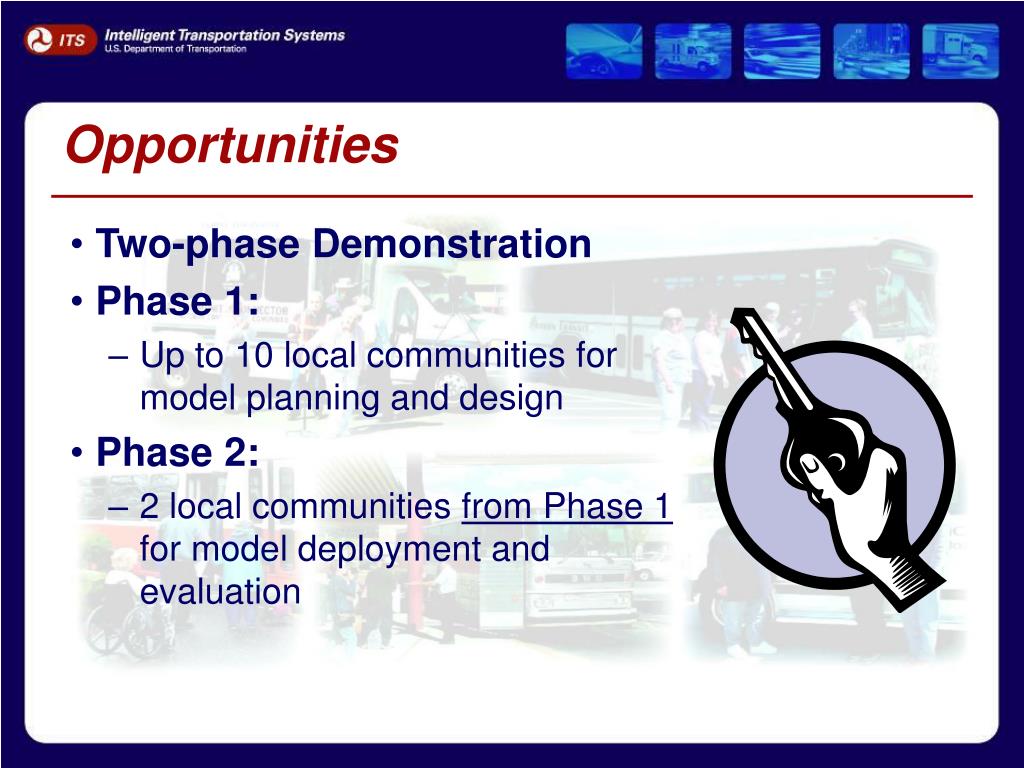 ITS Intelligent Transportation Systems
U.S. Department of Transportation

Opportunities

• Two-phase Demonstration
• Phase 1:
– Up to 10 local communities for model planning and design
• Phase 2:
– 2 local communities from Phase 1 for model deployment and evaluation